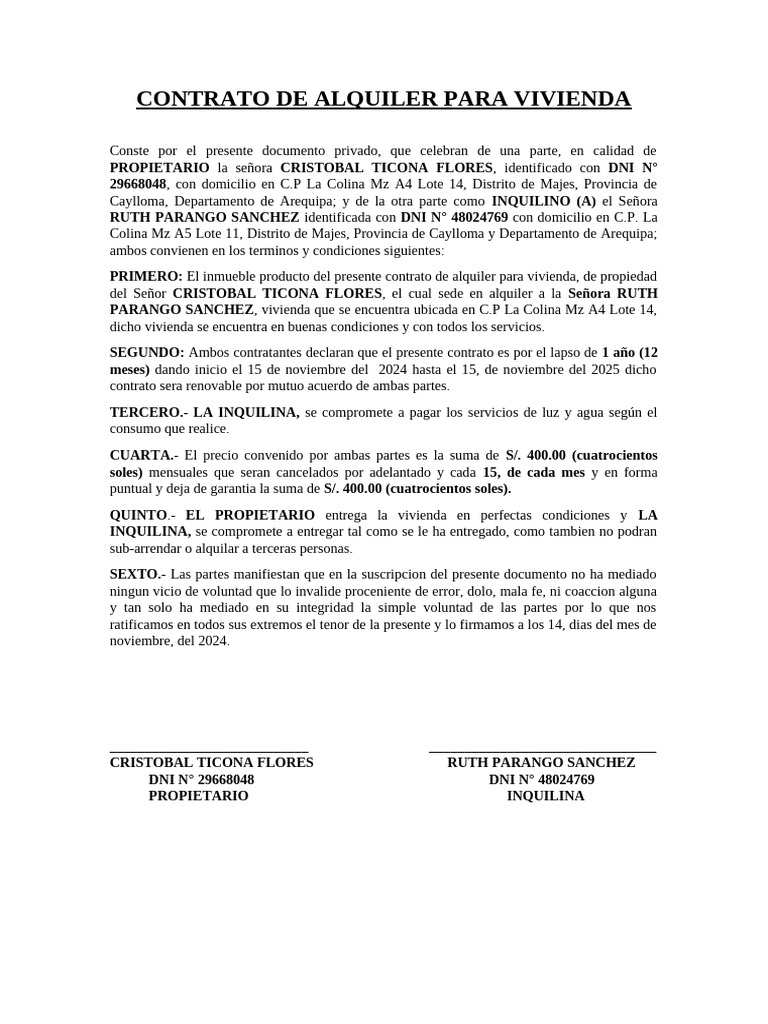 CONTRATO DE ALQUILER PARA VIVIENDA

Conste por el presente documento privado, que celebran de una parte, en calidad de PROPIETARIO la señora CRISTOBAL TICONA FLORES, identificado con DNI N° 29668048, con domicilio en C.P La Colina Mz A4 Lote 14, Distrito de Majes, Provincia de Caylloma, Departamento de Arequipa; y de la otra parte como INQUILINO (A) el Señora RUTH PARANGO SANCHEZ identificada con DNI N° 48024769 con domicilio en C.P. La Colina Mz A5 Lote 11, Distrito de Majes, Provincia de Caylloma y Departamento de Arequipa; ambos convienen en los terminos y condiciones siguientes:

PRIMERO: El inmueble producto del presente contrato de alquiler para vivienda, de propiedad del Señor CRISTOBAL TICONA FLORES, el cual sede en alquiler a la Señora RUTH PARANGO SANCHEZ, vivienda que se encuentra ubicada en C.P La Colina Mz A4 Lote 14, dicho vivienda se encuentra en buenas condiciones y con todos los servicios.

SEGUNDO: Ambos contratantes declaran que el presente contrato es por el lapso de 1 año (12 meses) dando inicio el 15 de noviembre del 2024 hasta el 15, de noviembre del 2025 dicho contrato sera renovable por mutuo acuerdo de ambas partes.

TERCERO.- LA INQUILINA, se compromete a pagar los servicios de luz y agua según el consumo que realice.

CUARTA.- El precio convenido por ambas partes es la suma de S/. 400.00 (cuatrocientos soles) mensuales que seran cancelados por adelantado y cada 15, de cada mes y en forma puntual y deja de garantia la suma de S/. 400.00 (cuatrocientos soles).

QUINTO.- EL PROPIETARIO entrega la vivienda en perfectas condiciones y LA INQUILINA, se compromete a entregar tal como se le ha entregado, como tambien no podran sub-arrendar o alquilar a terceras personas.

SEXTO.- Las partes manifiestan que en la suscripcion del presente documento no ha mediado ningun vicio de voluntad que lo invalide proceniente de error, dolo, mala fe, ni coaccion alguna y tan solo ha mediado en su integridad la simple voluntad de las partes por lo que nos ratificamos en todos sus extremos el tenor de la presente y lo firmamos a los 14, dias del mes de noviembre, del 2024.

CRISTOBAL TICONA FLORES
DNI N° 29668048
PROPIETARIO

RUTH PARANGO SANCHEZ
DNI N° 48024769
INQUILINA